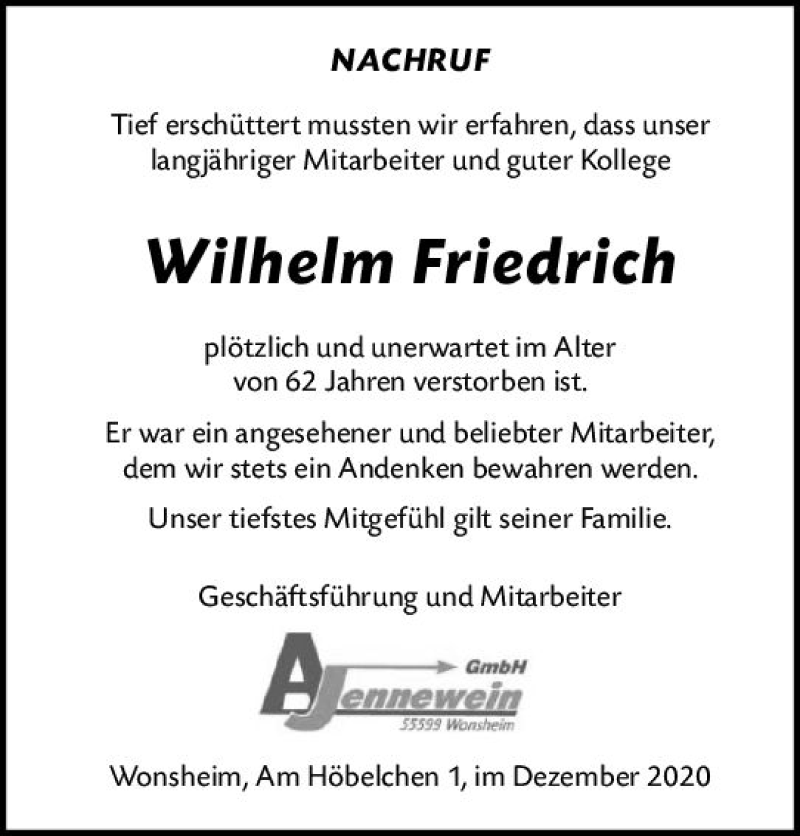 NACHRUF

Tief erschüttert mussten wir erfahren, dass unser langjähriger Mitarbeiter und guter Kollege

Wilhelm Friedrich

plötzlich und unerwartet im Alter von 62 Jahren verstorben ist.

Er war ein angesehener und beliebter Mitarbeiter, dem wir stets ein Andenken bewahren werden.

Unser tiefstes Mitgefühl gilt seiner Familie.

Geschäftsführung und Mitarbeiter

A Jennewein GmbH
55599 Wonsheim

Wonsheim, Am Höbelchen 1, im Dezember 2020